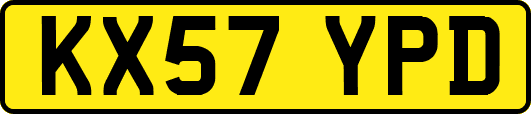 KX57 YPD